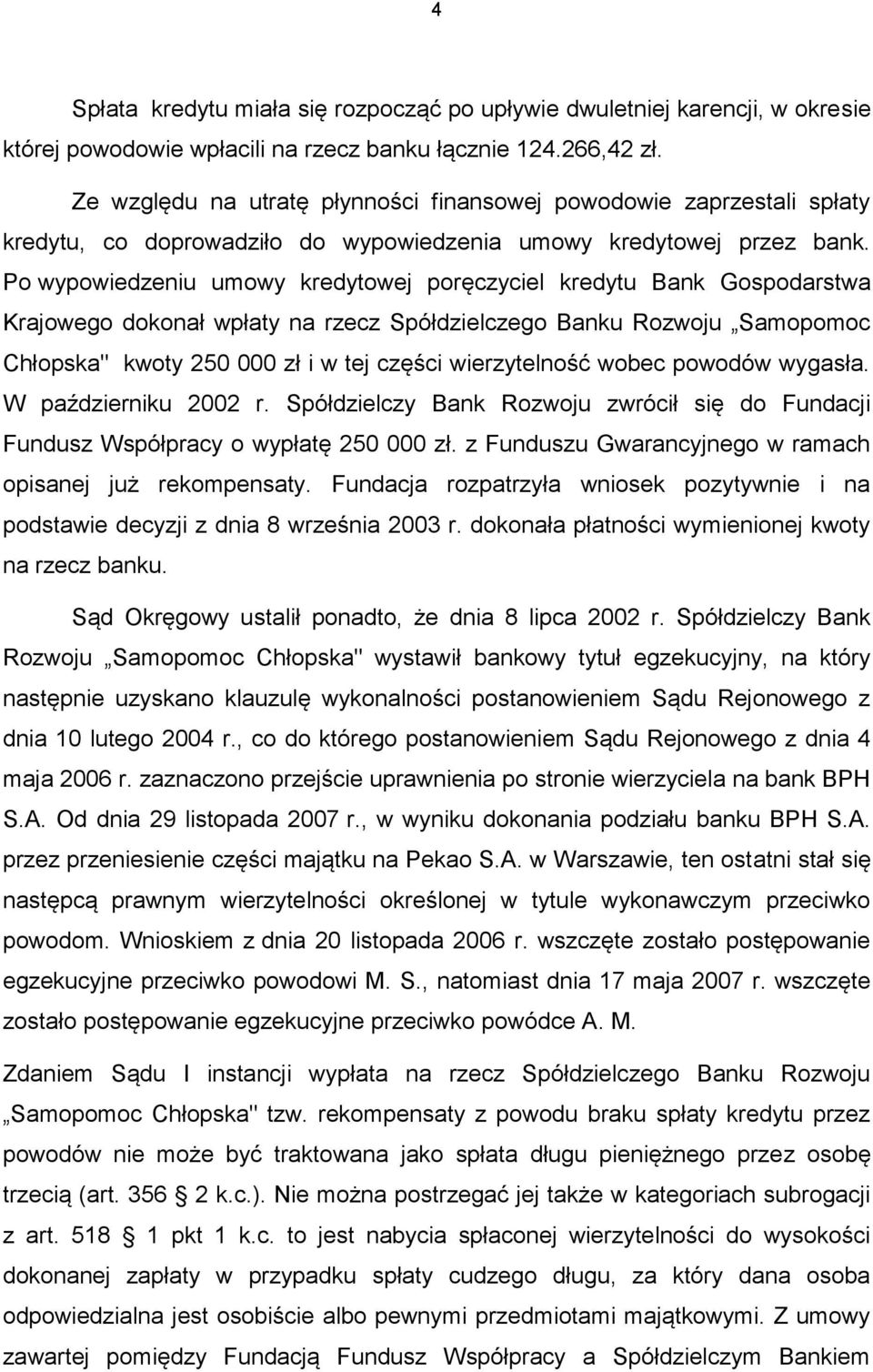 4

Spłata kredytu miała się rozpocząć po upływie dwuletniej karencji, w okresie której powodowie wpłacili na rzecz banku łącznie 124.266,42 zł.

Ze względu na utratę płynności finansowej powodowie zaprzestali spłaty kredytu, co doprowadziło do wypowiedzenia umowy kredytowej przez bank. Po wypowiedzeniu umowy kredytowej poręczyciel kredytu Bank Gospodarstwa Krajowego dokonał wpłaty na rzecz Spółdzielczego Banku Rozwoju „Samopomoc Chłopska" kwoty 250 000 zł i w tej części wierzytelność wobec powodów wygasła. W październiku 2002 r. Spółdzielczy Bank Rozwoju zwrócił się do Fundacji Fundusz Współpracy o wypłatę 250 000 zł. z Funduszu Gwarancyjnego w ramach opisanej już rekompensaty. Fundacja rozpatrzyła wniosek pozytywnie i na podstawie decyzji z dnia 8 września 2003 r. dokonała płatności wymienionej kwoty na rzecz banku.

Sąd Okręgowy ustalił ponadto, że dnia 8 lipca 2002 r. Spółdzielczy Bank Rozwoju „Samopomoc Chłopska" wystawił bankowy tytuł egzekucyjny, na który następnie uzyskano klauzulę wykonalności postanowieniem Sądu Rejonowego z dnia 10 lutego 2004 r., co do którego postanowieniem Sądu Rejonowego z dnia 4 maja 2006 r. zaznaczono przejście uprawnienia po stronie wierzyciela na bank BPH S.A. Od dnia 29 listopada 2007 r., w wyniku dokonania podziału banku BPH S.A. przez przeniesienie części majątku na Pekao S.A. w Warszawie, ten ostatni stał się następcą prawnym wierzytelności określonej w tytule wykonawczym przeciwko powodom. Wnioskiem z dnia 20 listopada 2006 r. wszczęte zostało postępowanie egzekucyjne przeciwko powodowi M. S., natomiast dnia 17 maja 2007 r. wszczęte zostało postępowanie egzekucyjne przeciwko powódce A. M.

Zdaniem Sądu I instancji wypłata na rzecz Spółdzielczego Banku Rozwoju „Samopomoc Chłopska" tzw. rekompensaty z powodu braku spłaty kredytu przez powodów nie może być traktowana jako spłata długu pieniężnego przez osobę trzecią (art. 356 2 k.c.). Nie można postrzegać jej także w kategoriach subrogacji z art. 518 1 pkt 1 k.c. to jest nabycia spłaconej wierzytelności do wysokości dokonanej zapłaty w przypadku spłaty cudzego długu, za który dana osoba odpowiedzialna jest osobiście albo pewnymi przedmiotami majątkowymi. Z umowy zawartej pomiędzy Fundacją Fundusz Współpracy a Spółdzielczym Bankiem